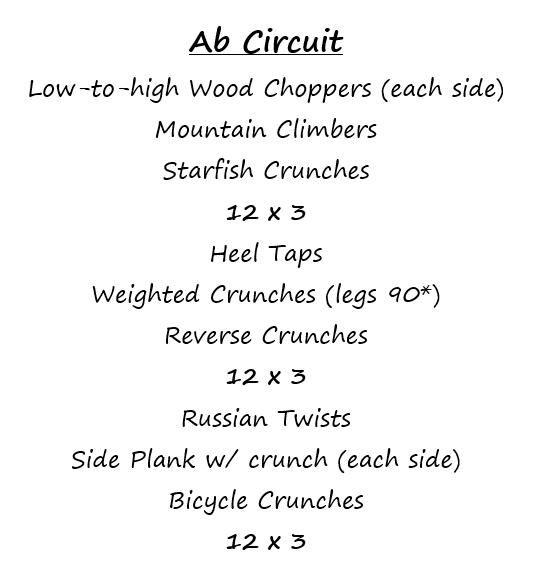 Ab Circuit

Low-to-high Wood Choppers (each side)
Mountain Climbers
Starfish Crunches
12 x 3

Heel Taps
Weighted Crunches (legs 90*)
Reverse Crunches
12 x 3

Russian Twists
Side Plank w/ crunch (each side)
Bicycle Crunches
12 x 3